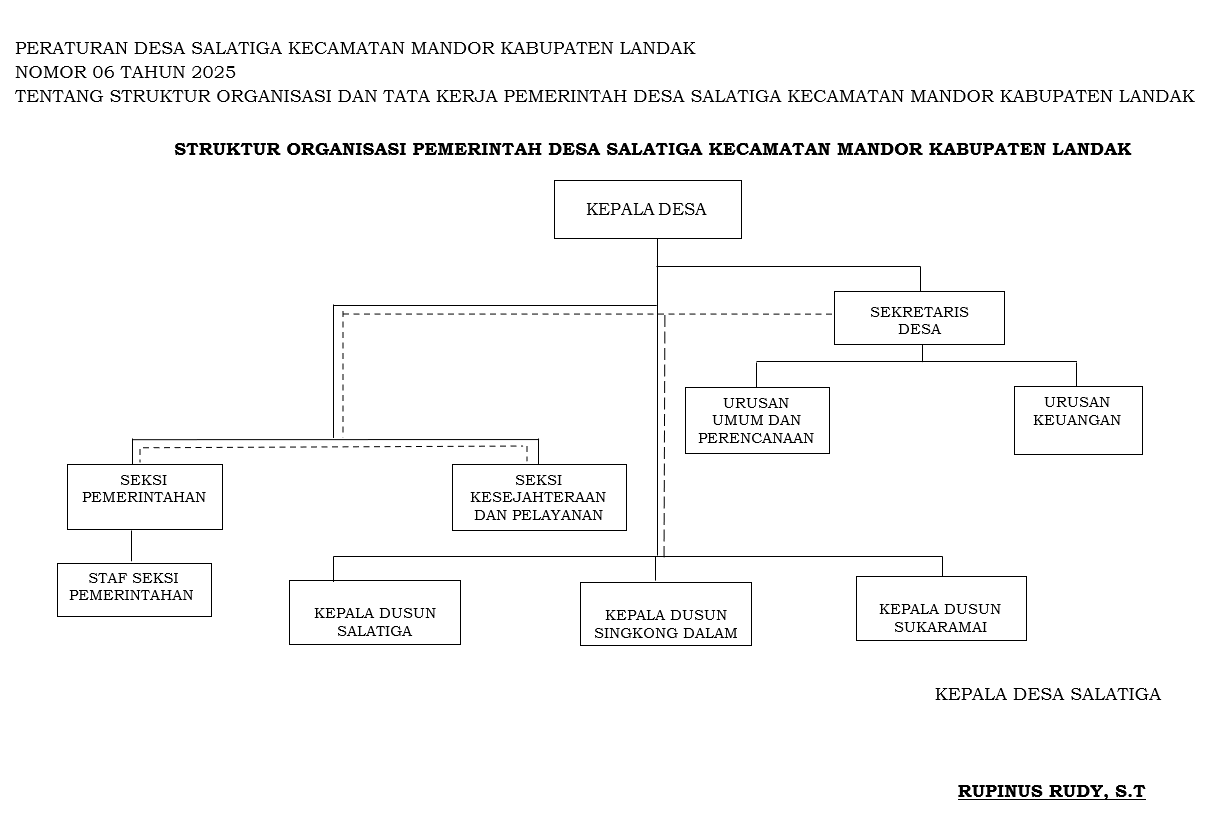 PERATURAN DESA SALATIGA KECAMATAN MANDOR KABUPATEN LANDAK
NOMOR 06 TAHUN 2025
TENTANG STRUKTUR ORGANISASI DAN TATA KERJA PEMERINTAH DESA SALATIGA KECAMATAN MANDOR KABUPATEN LANDAK

STRUKTUR ORGANISASI PEMERINTAH DESA SALATIGA KECAMATAN MANDOR KABUPATEN LANDAK

KEPALA DESA

SEKRETARIS DESA

URUSAN UMUM DAN PERENCANAAN

URUSAN KEUANGAN

SEKSI PEMERINTAHAN

SEKSI KESEJAHTERAAN DAN PELAYANAN

STAF SEKSI PEMERINTAHAN

KEPALA DUSUN SALATIGA

KEPALA DUSUN SINGKONG DALAM

KEPALA DUSUN SUKARAMAI

KEPALA DESA SALATIGA

RUPINUS RUDY, S.T